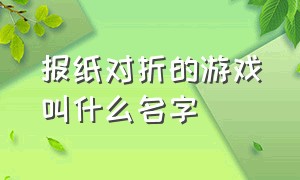 报纸对折的游戏叫什么名字